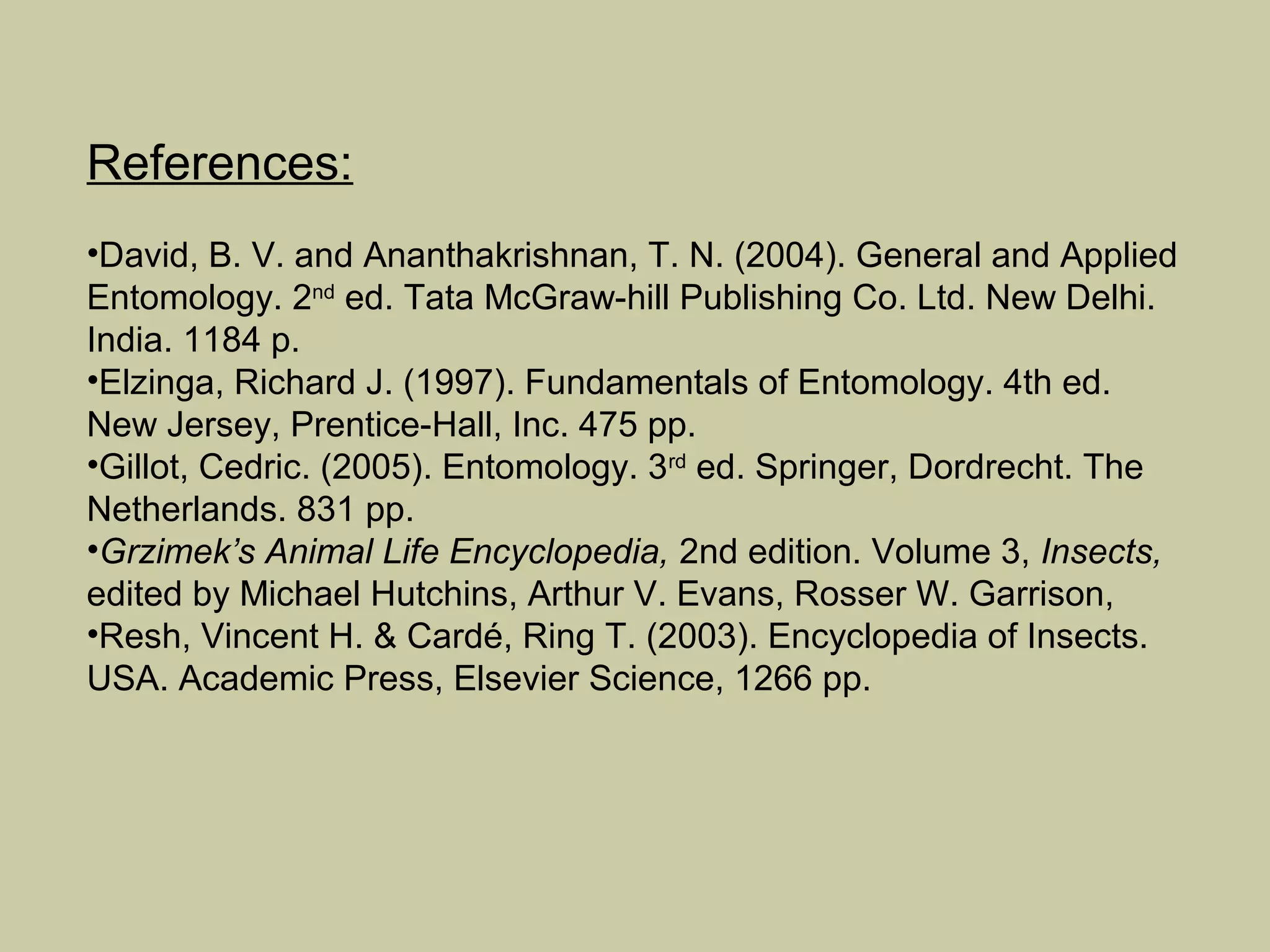 References:

•David, B. V. and Ananthakrishnan, T. N. (2004). General and Applied Entomology. 2nd ed. Tata McGraw-hill Publishing Co. Ltd. New Delhi. India. 1184 p.
•Elzinga, Richard J. (1997). Fundamentals of Entomology. 4th ed. New Jersey, Prentice-Hall, Inc. 475 pp.
•Gillot, Cedric. (2005). Entomology. 3rd ed. Springer, Dordrecht. The Netherlands. 831 pp.
•Grzimek's Animal Life Encyclopedia, 2nd edition. Volume 3, Insects, edited by Michael Hutchins, Arthur V. Evans, Rosser W. Garrison,
•Resh, Vincent H. & Cardé, Ring T. (2003). Encyclopedia of Insects. USA. Academic Press, Elsevier Science, 1266 pp.